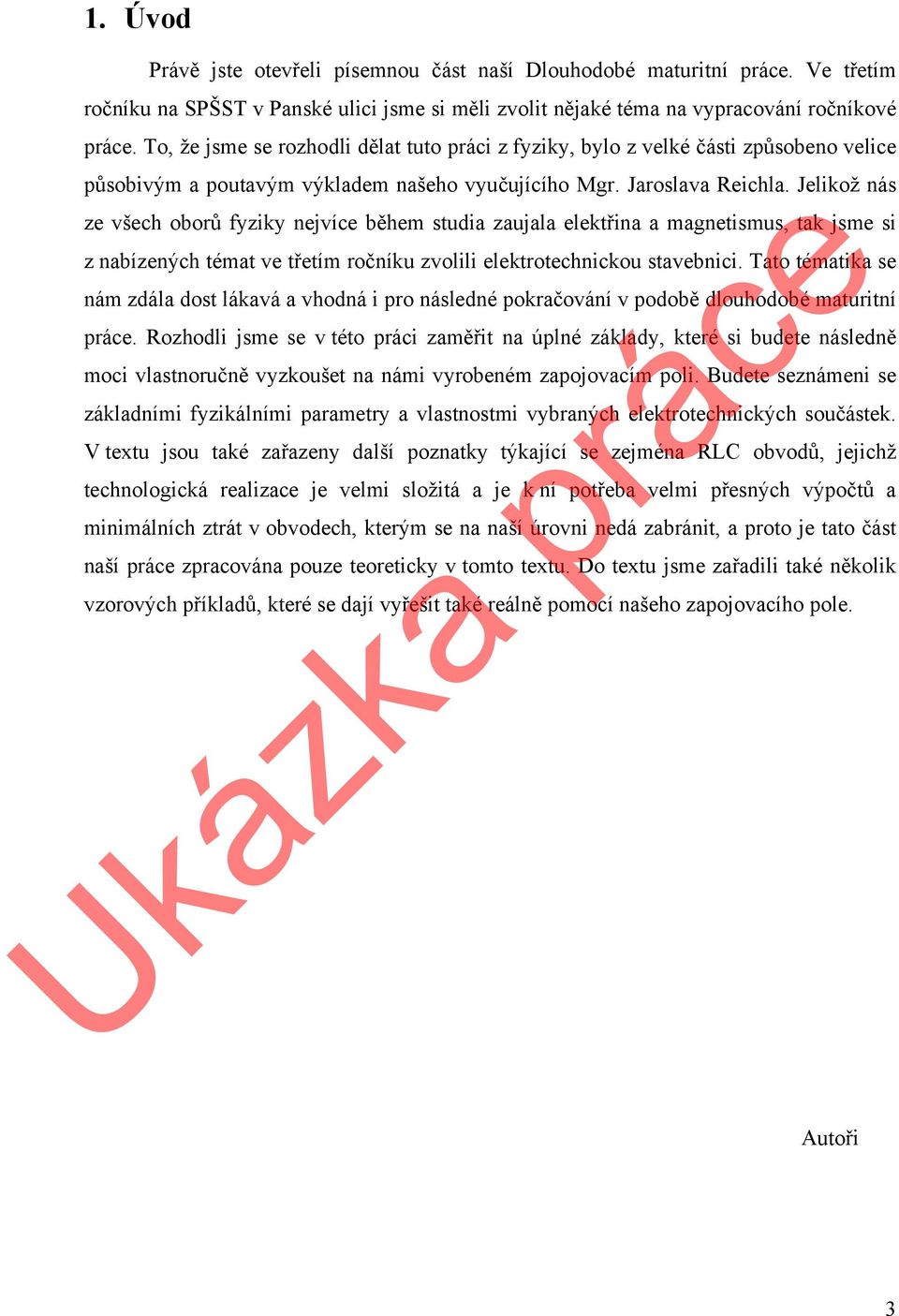 1. Úvod

Právě jste otevřeli písemnou část naší Dlouhodobé maturitní práce. Ve třetím ročníku na SPŠST v Panské ulici jsme si měli zvolit nějaké téma na vypracování ročníkové práce. To, že jsme se rozhodli dělat tuto práci z fyziky, bylo z velké části způsobeno velice působivým a poutavým výkladem našeho vyučujícího Mgr. Jaroslava Reichla. Jelikož nás ze všech oborů fyziky nejvíce během studia zaujala elektřina a magnetismus, tak jsme si z nabízených témat ve třetím ročníku zvolili elektrotechnickou stavebnici. Tato tématika se nám zdála dost lákavá a vhodná i pro následné pokračování v podobě dlouhodobé maturitní práce. Rozhodli jsme se v této práci zaměřit na úplné základy, které si budete následně moci vlastnoručně vyzkoušet na námi vyrobeném zapojovacím poli. Budete seznámeni se základními fyzikálními parametry a vlastnostmi vybraných elektrotechnických součástek. V textu jsou také zařazeny další poznatky týkající se zejména RLC obvodů, jejichž technologická realizace je velmi složitá a je k ní potřeba velmi přesných výpočtů a minimálních ztrát v obvodech, kterým se na naší úrovni nedá zabránit, a proto je tato část naší práce zpracována pouze teoreticky v tomto textu. Do textu jsme zařadili také několik vzorových příkladů, které se dají vyřešit také reálně pomocí našeho zapojovacího pole.

Ukázka práce

Autoři

3